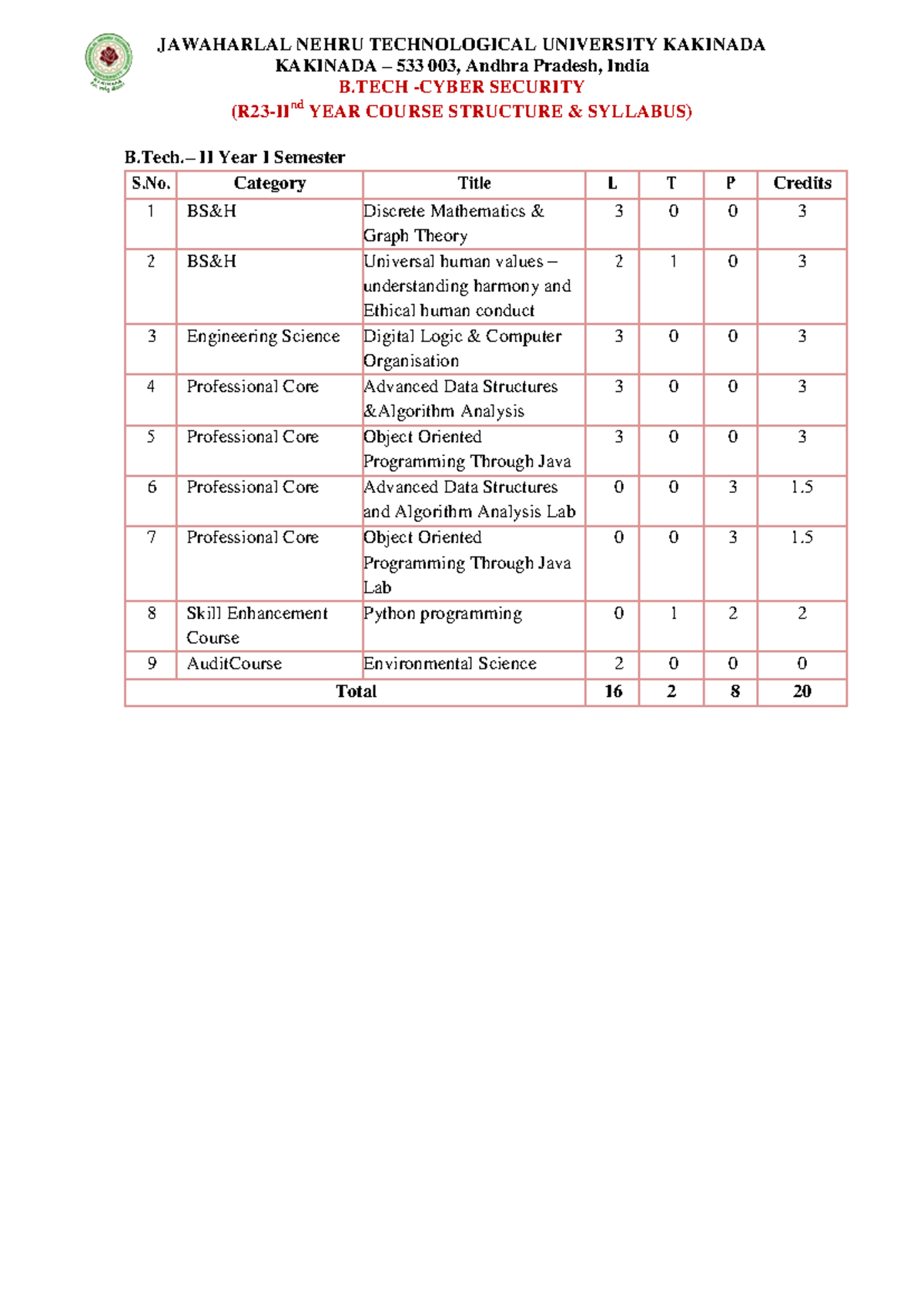 JAWAHARLAL NEHRU TECHNOLOGICAL UNIVERSITY KAKINADA
KAKINADA – 533 003, Andhra Pradesh, India
B.TECH -CYBER SECURITY
(R23-II$^{nd}$ YEAR COURSE STRUCTURE & SYLLABUS)

B.Tech.– II Year I Semester

| S.No. | Category | Title | L | T | P | Credits |
|---|---|---|---|---|---|---|
| 1 | BS&H | Discrete Mathematics & Graph Theory | 3 | 0 | 0 | 3 |
| 2 | BS&H | Universal human values – understanding harmony and Ethical human conduct | 2 | 1 | 0 | 3 |
| 3 | Engineering Science | Digital Logic & Computer Organisation | 3 | 0 | 0 | 3 |
| 4 | Professional Core | Advanced Data Structures &Algorithm Analysis | 3 | 0 | 0 | 3 |
| 5 | Professional Core | Object Oriented Programming Through Java | 3 | 0 | 0 | 3 |
| 6 | Professional Core | Advanced Data Structures and Algorithm Analysis Lab | 0 | 0 | 3 | 1.5 |
| 7 | Professional Core | Object Oriented Programming Through Java Lab | 0 | 0 | 3 | 1.5 |
| 8 | Skill Enhancement Course | Python programming | 0 | 1 | 2 | 2 |
| 9 | AuditCourse | Environmental Science | 2 | 0 | 0 | 0 |
| Total | | | 16 | 2 | 8 | 20 |